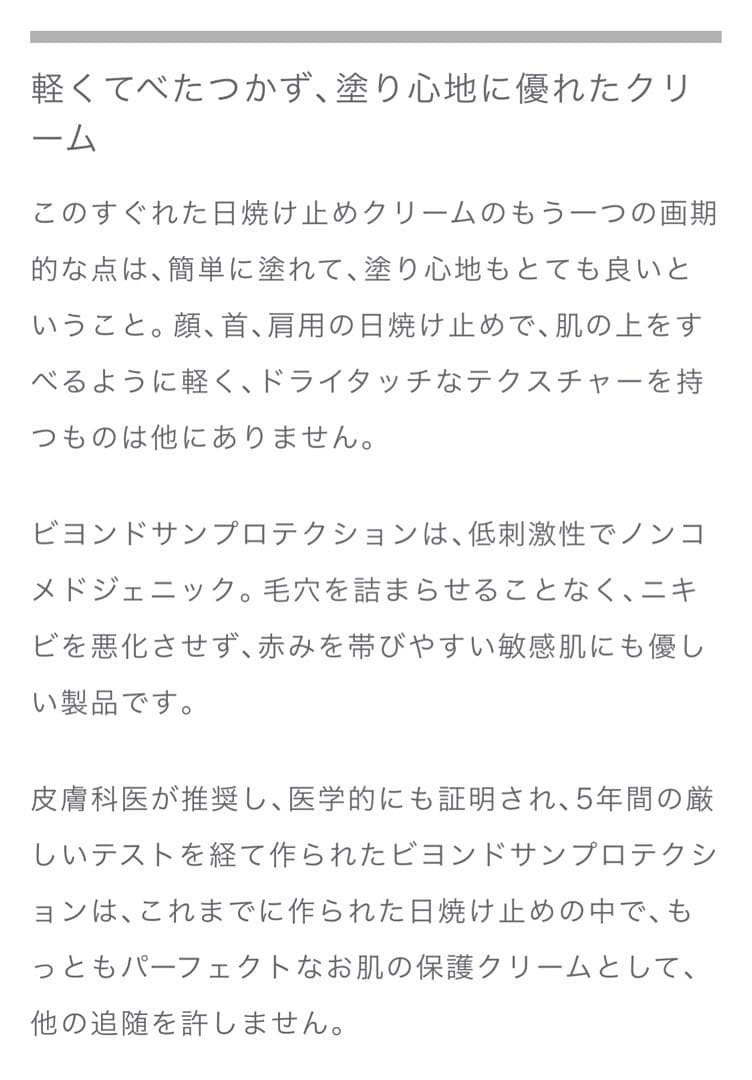 軽くてべたつかず、塗り心地に優れたクリーム

このすぐれた日焼け止めクリームのもう一つの画期的な点は、簡単に塗れて、塗り心地もとても良いということ。顔、首、肩用の日焼け止めで、肌の上をすべるように軽く、ドライタッチなテクスチャーを持つものは他にありません。

ビヨンドサンプロテクションは、低刺激性でノンコメドジェニック。毛穴を詰まらせることなく、ニキビを悪化させず、赤みを帯びやすい敏感肌にも優しい製品です。

皮膚科医が推奨し、医学的にも証明され、5年間の厳しいテストを経て作られたビヨンドサンプロテクションは、これまでに作られた日焼け止めの中で、もっともパーフェクトなお肌の保護クリームとして、他の追随を許しません。